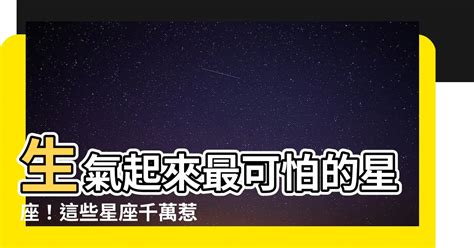 生氣起來最可怕的星座！這些星座千萬惹